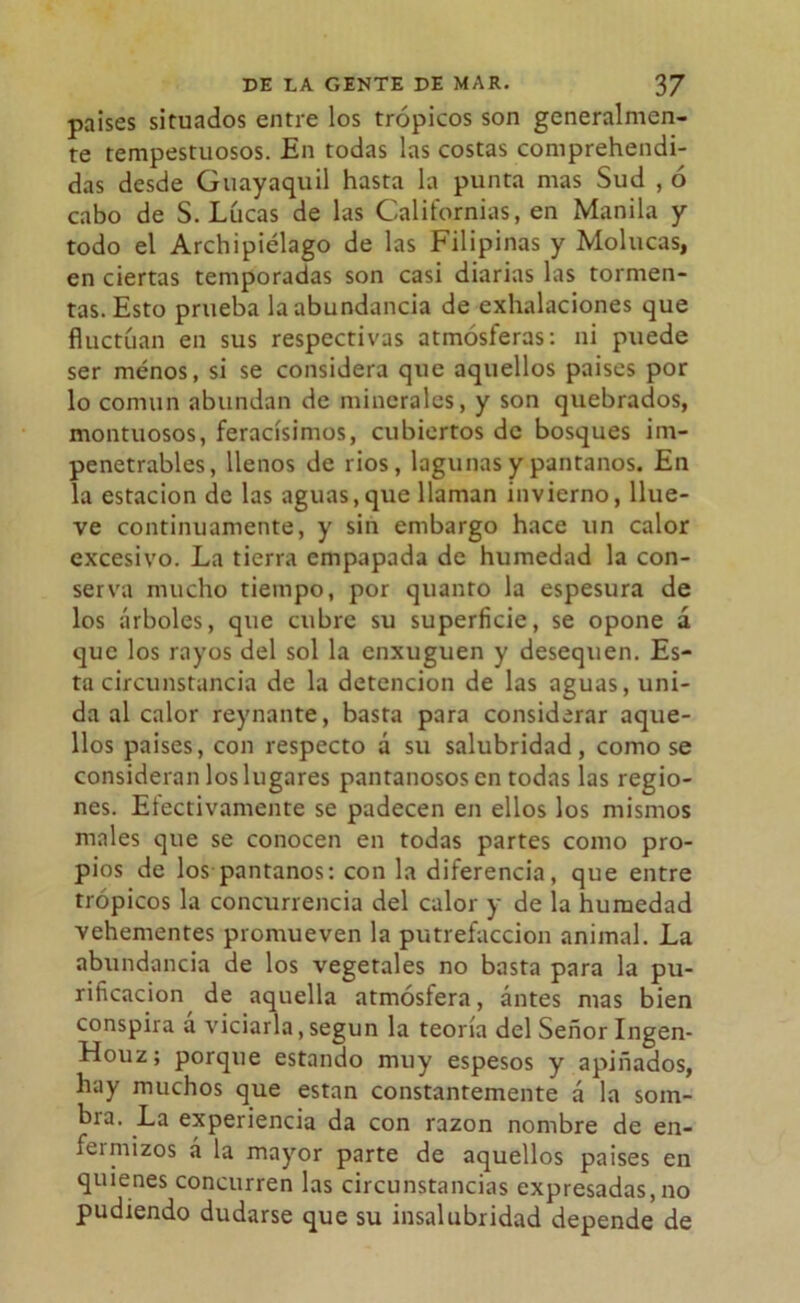 DE LA GENTE DE MAR. 37

paises situados entre los trópicos son generalmente tempestuosos. En todas las costas comprehendidas desde Guayaquil hasta la punta mas Sud , ó cabo de S. Lúcas de las Californias, en Manila y todo el Archipiélago de las Filipinas y Molucas, en ciertas temporadas son casi diarias las tormentas. Esto prueba la abundancia de exhalaciones que fluctúan en sus respectivas atmósferas: ni puede ser ménos, si se considera que aquellos paises por lo comun abundan de minerales, y son quebrados, montuosos, feracísimos, cubiertos de bosques impenetrables, llenos de rios, lagunas y pantanos. En la estacion de las aguas, que llaman invierno, llueve continuamente, y sin embargo hace un calor excesivo. La tierra empapada de humedad la conserva mucho tiempo, por quanto la espesura de los árboles, que cubre su superficie, se opone á que los rayos del sol la enxuguen y desequen. Esta circunstancia de la detencion de las aguas, unida al calor reynante, basta para considerar aquellos paises, con respecto á su salubridad, como se consideran los lugares pantanosos en todas las regiones. Efectivamente se padecen en ellos los mismos males que se conocen en todas partes como propios de los pantanos: con la diferencia, que entre trópicos la concurrencia del calor y de la humedad vehementes promueven la putrefaccion animal. La abundancia de los vegetales no basta para la purificacion de aquella atmósfera, ántes mas bien conspira á viciarla, segun la teoría del Señor Ingen-Houz; porque estando muy espesos y apiñados, hay muchos que estan constantemente á la sombra. La experiencia da con razon nombre de enfermizos á la mayor parte de aquellos paises en quienes concurren las circunstancias expresadas, no pudiendo dudarse que su insalubridad depende de